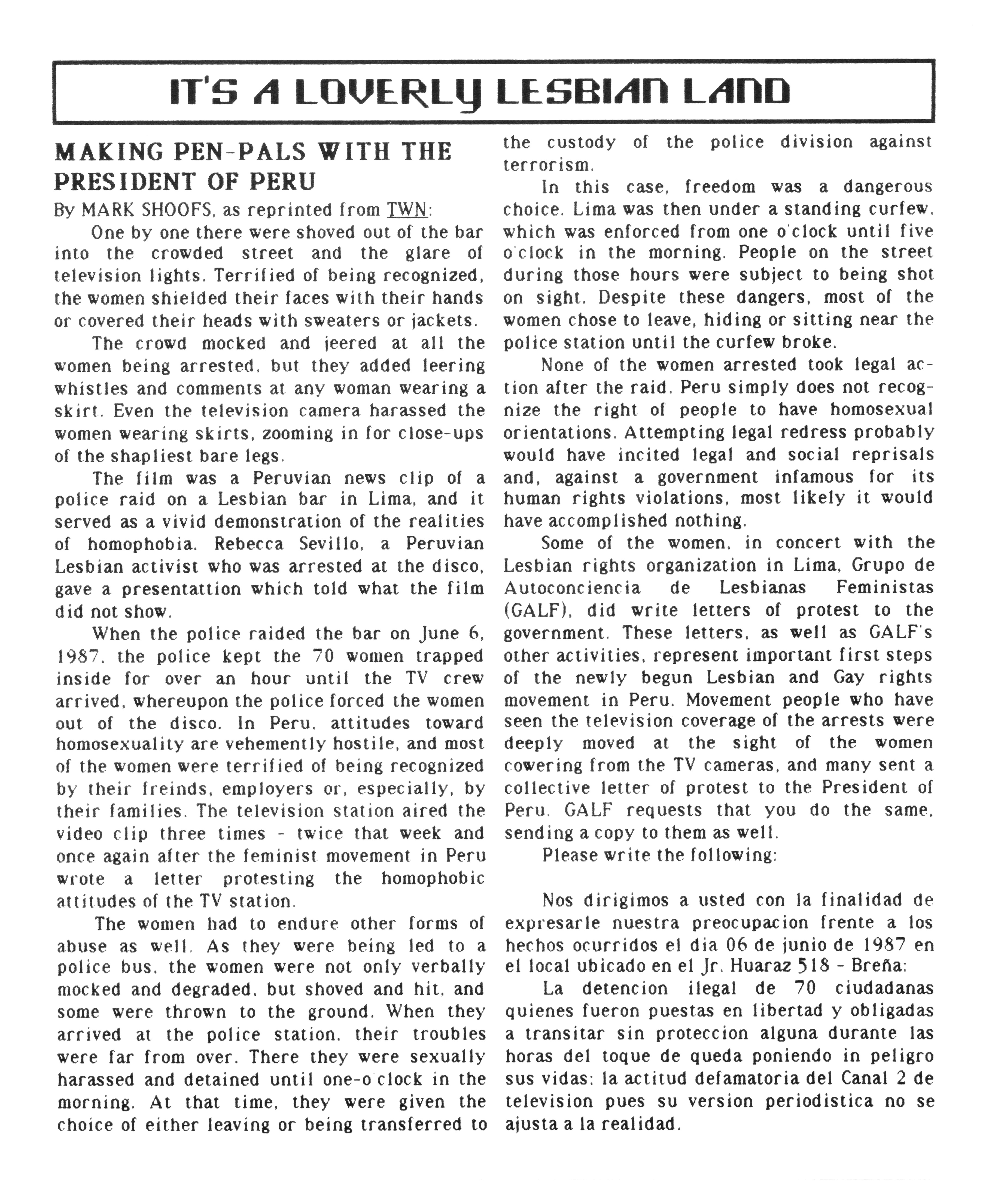 IT'S A LOVERLY LESBIAN LAND

MAKING PEN-PALS WITH THE PRESIDENT OF PERU

By MARK SHOOFS, as reprinted from TWN:

One by one there were shoved out of the bar into the crowded street and the glare of television lights. Terrified of being recognized, the women shielded their faces with their hands or covered their heads with sweaters or jackets.

The crowd mocked and jeered at all the women being arrested, but they added leering whistles and comments at any woman wearing a skirt. Even the television camera harassed the women wearing skirts, zooming in for close-ups of the shapliest bare legs.

The film was a Peruvian news clip of a police raid on a Lesbian bar in Lima, and it served as a vivid demonstration of the realities of homophobia. Rebecca Sevillo, a Peruvian Lesbian activist who was arrested at the disco, gave a presentattion which told what the film did not show.

When the police raided the bar on June 6, 1987, the police kept the 70 women trapped inside for over an hour until the TV crew arrived, whereupon the police forced the women out of the disco. In Peru, attitudes toward homosexuality are vehemently hostile, and most of the women were terrified of being recognized by their freinds, employers or, especially, by their families. The television station aired the video clip three times - twice that week and once again after the feminist movement in Peru wrote a letter protesting the homophobic attitudes of the TV station.

The women had to endure other forms of abuse as well. As they were being led to a police bus, the women were not only verbally mocked and degraded, but shoved and hit, and some were thrown to the ground. When they arrived at the police station, their troubles were far from over. There they were sexually harassed and detained until one-o'clock in the morning. At that time, they were given the choice of either leaving or being transferred to the custody of the police division against terrorism.

In this case, freedom was a dangerous choice. Lima was then under a standing curfew, which was enforced from one o'clock until five o'clock in the morning. People on the street during those hours were subject to being shot on sight. Despite these dangers, most of the women chose to leave, hiding or sitting near the police station until the curfew broke.

None of the women arrested took legal action after the raid. Peru simply does not recognize the right of people to have homosexual orientations. Attempting legal redress probably would have incited legal and social reprisals and, against a government infamous for its human rights violations, most likely it would have accomplished nothing.

Some of the women, in concert with the Lesbian rights organization in Lima, Grupo de Autoconciencia de Lesbianas Feministas (GALF), did write letters of protest to the government. These letters, as well as GALF's other activities, represent important first steps of the newly begun Lesbian and Gay rights movement in Peru. Movement people who have seen the television coverage of the arrests were deeply moved at the sight of the women cowering from the TV cameras, and many sent a collective letter of protest to the President of Peru. GALF requests that you do the same, sending a copy to them as well.

Please write the following:

Nos dirigimos a usted con la finalidad de expresarle nuestra preocupacion frente a los hechos ocurridos el dia 06 de junio de 1987 en el local ubicado en el Jr. Huaraz 518 - Breña:

La detencion ilegal de 70 ciudadanas quienes fueron puestas en libertad y obligadas a transitar sin proteccion alguna durante las horas del toque de queda poniendo in peligro sus vidas; la actitud defamatoria del Canal 2 de television pues su version periodistica no se ajusta a la realidad.